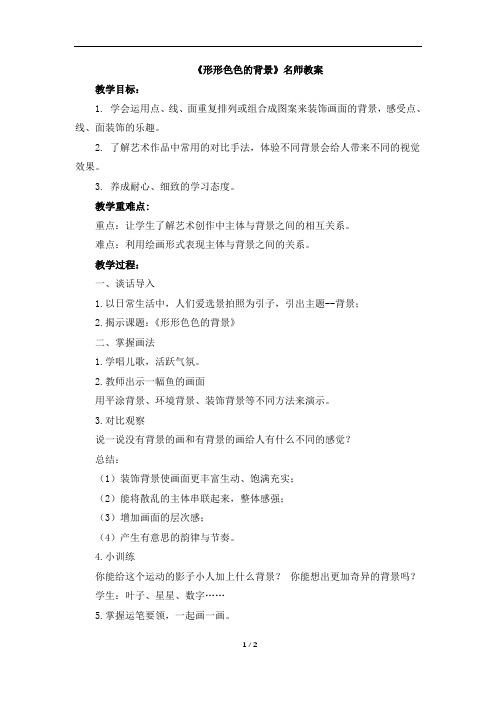 《形形色色的背景》名师教案

教学目标：

1. 学会运用点、线、面重复排列或组合成图案来装饰画面的背景，感受点、线、面装饰的乐趣。

2. 了解艺术作品中常用的对比手法，体验不同背景会给人带来不同的视觉效果。

3. 养成耐心、细致的学习态度。

教学重难点：

重点：让学生了解艺术创作中主体与背景之间的相互关系。

难点：利用绘画形式表现主体与背景之间的关系。

教学过程：

一、谈话导入

1. 以日常生活中，人们爱选景拍照为引子，引出主题--背景；

2. 揭示课题：《形形色色的背景》

二、掌握画法

1. 学唱儿歌，活跃气氛。

2. 教师出示一幅鱼的画面

用平涂背景、环境背景、装饰背景等不同方法来演示。

3. 对比观察

说一说没有背景的画和有背景的画给人有什么不同的感觉？

总结：

（1）装饰背景使画面更丰富生动、饱满充实；

（2）能将散乱的主体串联起来，整体感强；

（3）增加画面的层次感；

（4）产生有意思的韵律与节奏。

4. 小训练

你能给这个运动的影子小人加上什么背景？ 你能想出更加奇异的背景吗？

学生：叶子、星星、数字……

5. 掌握运笔要领，一起画一画。

1 / 2